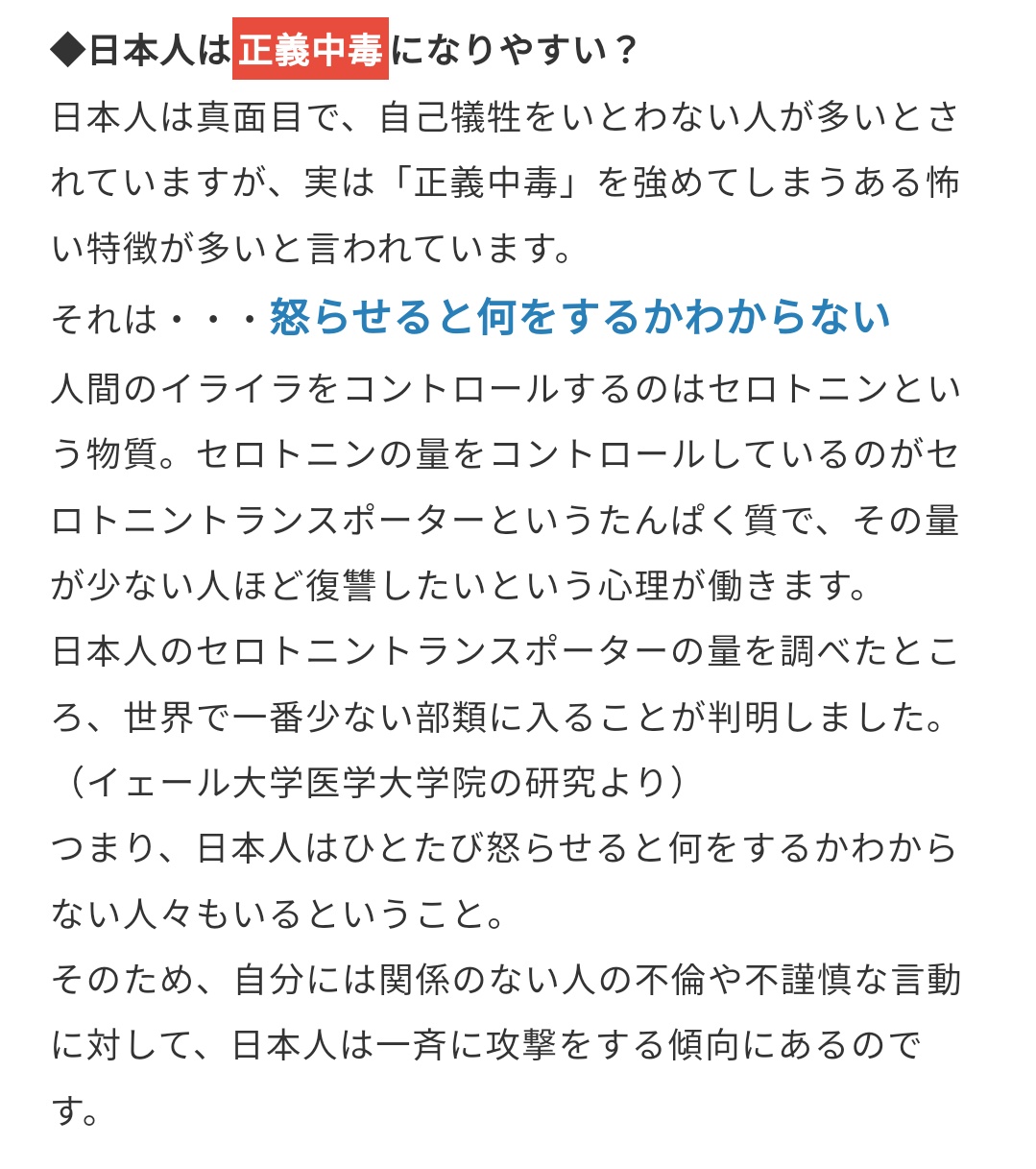 ◆日本人は正義中毒になりやすい？

日本人は真面目で、自己犠牲をいとわない人が多いとされていますが、実は「正義中毒」を強めてしまうある怖い特徴が多いと言われています。

それは・・・怒らせると何をするかわからない

人間のイライラをコントロールするのはセロトニンという物質。セロトニンの量をコントロールしているのがセロトニントランスポーターというたんぱく質で、その量が少ない人ほど復讐したいという心理が働きます。

日本人のセロトニントランスポーターの量を調べたところ、世界で一番少ない部類に入ることが判明しました。（イェール大学医学大学院の研究より）

つまり、日本人はひとたび怒らせると何をするかわからない人々もいるということ。

そのため、自分には関係のない人の不倫や不謹慎な言動に対して、日本人は一斉に攻撃をする傾向にあるのです。